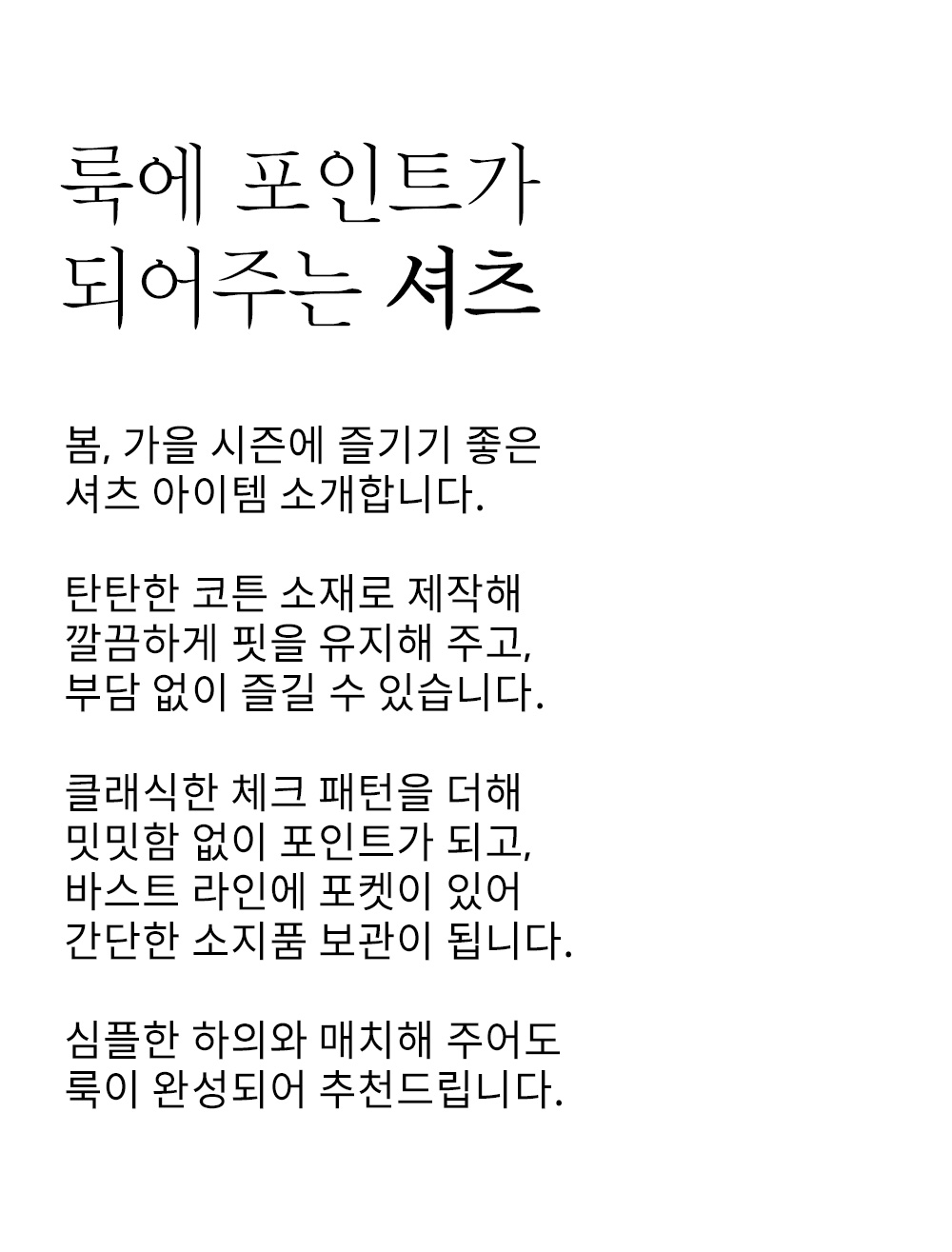 룩에 포인트가
되어주는 셔츠

봄, 가을 시즌에 즐기기 좋은
셔츠 아이템 소개합니다.

탄탄한 코튼 소재로 제작해
깔끔하게 핏을 유지해 주고,
부담 없이 즐길 수 있습니다.

클래식한 체크 패턴을 더해
밋밋함 없이 포인트가 되고,
바스트 라인에 포켓이 있어
간단한 소지품 보관이 됩니다.

심플한 하의와 매치해 주어도
룩이 완성되어 추천드립니다.